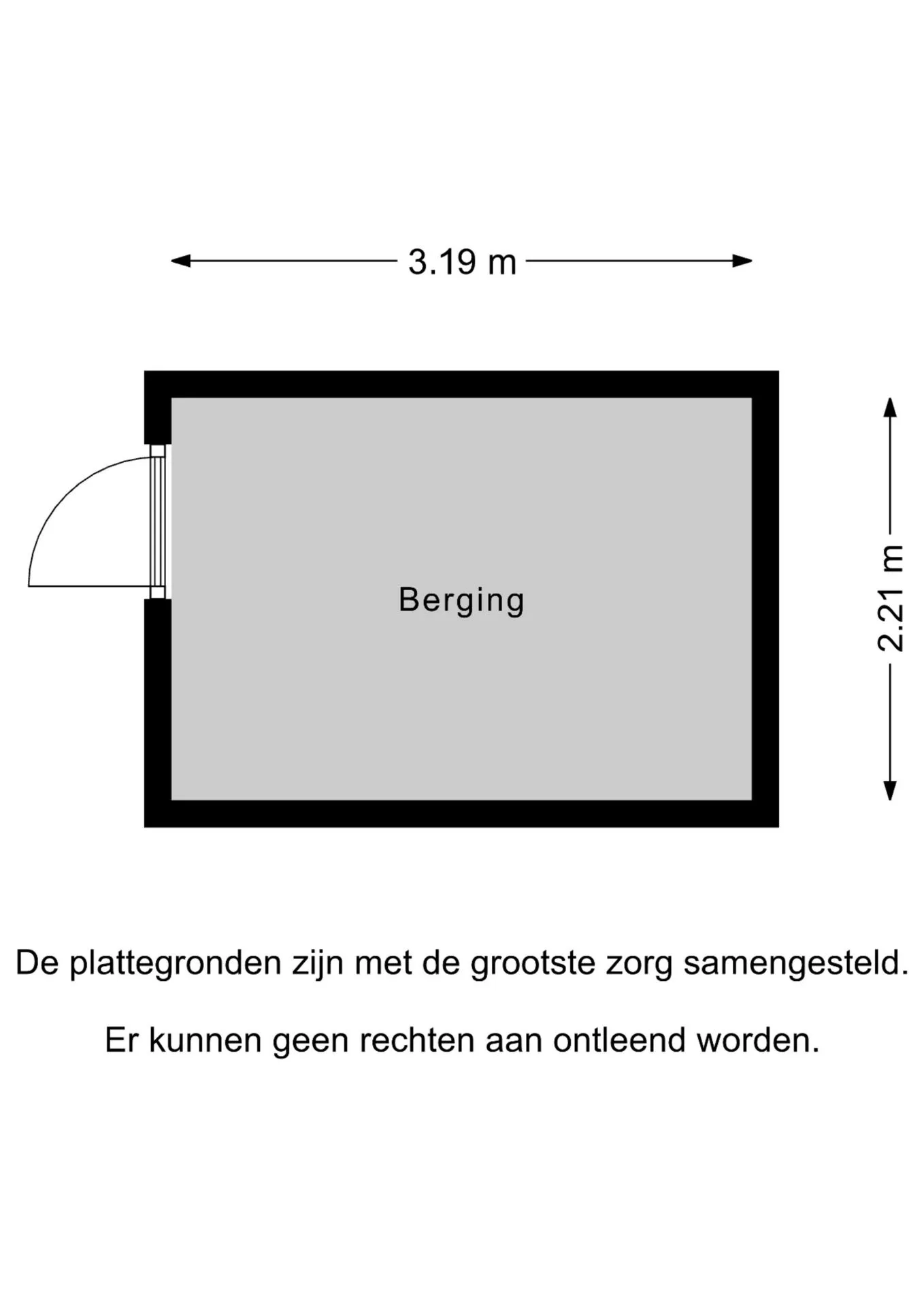 3.19 m

Berging

2.21 m

De plattegronden zijn met de grootste zorg samengesteld.

Er kunnen geen rechten aan ontleend worden.